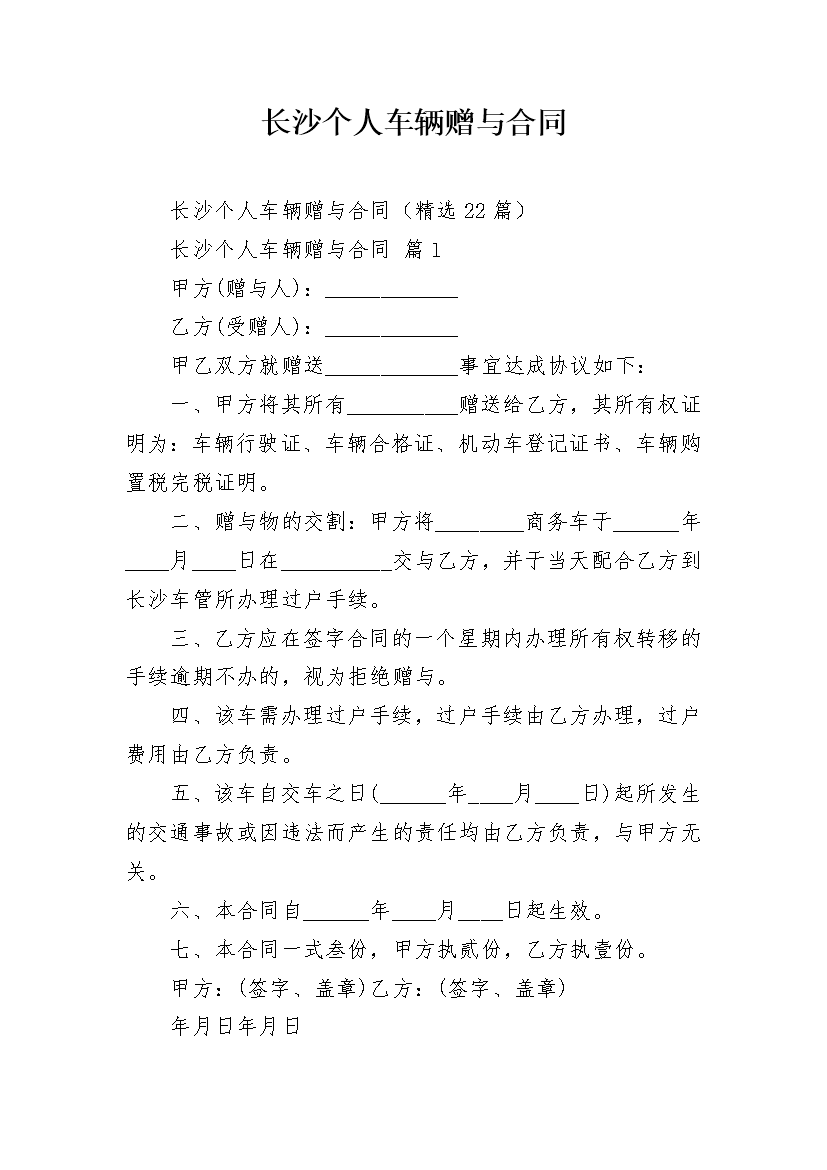 长沙个人车辆赠与合同

长沙个人车辆赠与合同（精选22篇）

长沙个人车辆赠与合同 篇1

甲方(赠与人)：____________

乙方(受赠人)：____________

甲乙双方就赠送____________事宜达成协议如下：

一、甲方将其所有__________赠送给乙方，其所有权证明为：车辆行驶证、车辆合格证、机动车登记证书、车辆购置税完税证明。

二、赠与物的交割：甲方将________商务车于______年____月____日在__________交与乙方，并于当天配合乙方到长沙车管所办理过户手续。

三、乙方应在签字合同的一个星期内办理所有权转移的手续逾期不办的，视为拒绝赠与。

四、该车需办理过户手续，过户手续由乙方办理，过户费用由乙方负责。

五、该车自交车之日(______年____月____日)起所发生的交通事故或因违法而产生的责任均由乙方负责，与甲方无关。

六、本合同自______年____月____日起生效。

七、本合同一式叁份，甲方执贰份，乙方执壹份。

甲方：(签字、盖章)乙方：(签字、盖章)

年月日年月日